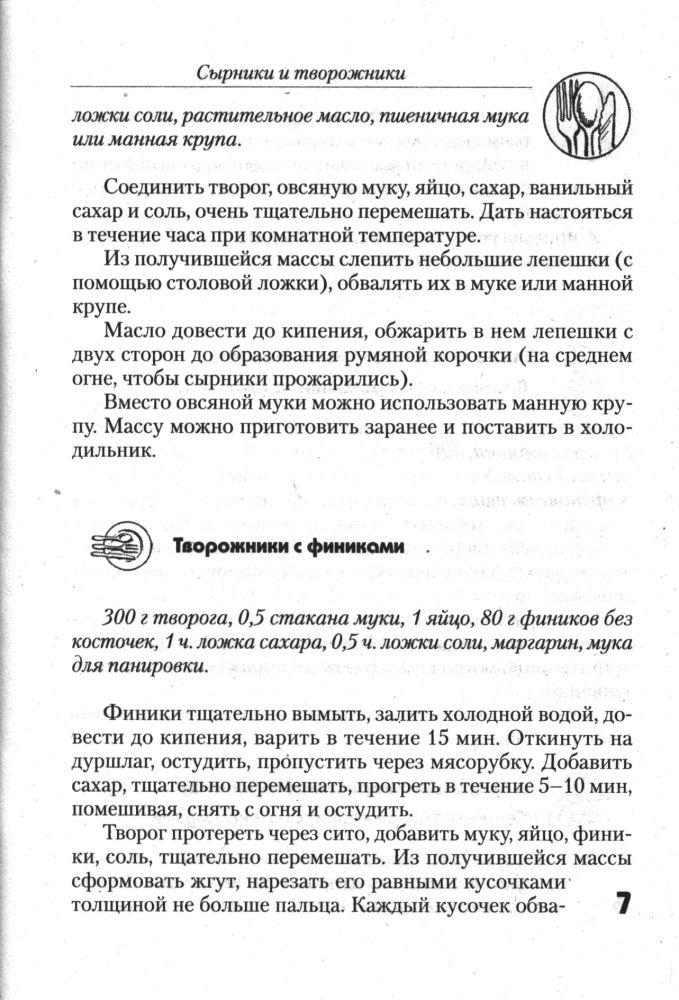 Сырники и творожники

ложки соли, растительное масло, пшеничная мука или манная крупа.

Соединить творог, овсяную муку, яйцо, сахар, ванильный сахар и соль, очень тщательно перемешать. Дать настояться в течение часа при комнатной температуре.

Из получившейся массы слепить небольшие лепешки (с помощью столовой ложки), обвалять их в муке или манной крупе.

Масло довести до кипения, обжарить в нем лепешки с двух сторон до образования румяной корочки (на среднем огне, чтобы сырники прожарились).

Вместо овсяной муки можно использовать манную крупу. Массу можно приготовить заранее и поставить в холодильник.

Творожники с финиками

300 г творога, 0,5 стакана муки, 1 яйцо, 80 г фиников без косточек, 1 ч. ложка сахара, 0,5 ч. ложки соли, маргарин, мука для панировки.

Финики тщательно вымыть, залить холодной водой, довести до кипения, варить в течение 15 мин. Откинуть на дуршлаг, остудить, пропустить через мясорубку. Добавить сахар, тщательно перемешать, прогреть в течение 5–10 мин, помешивая, снять с огня и остудить.

Творог протереть через сито, добавить муку, яйцо, финики, соль, тщательно перемешать. Из получившейся массы сформовать жгут, нарезать его равными кусочками толщиной не больше пальца. Каждый кусочек обва-

7